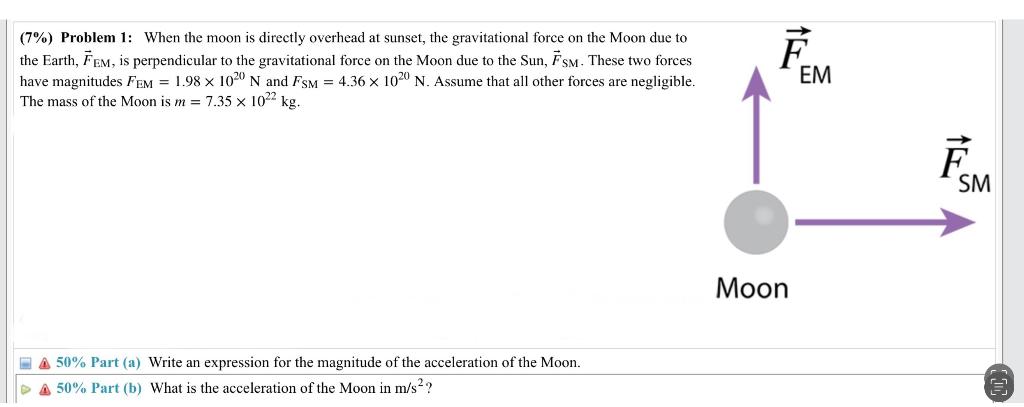 (7%) Problem 1: When the moon is directly overhead at sunset, the gravitational force on the Moon due to the Earth, $\vec{F}_{EM}$, is perpendicular to the gravitational force on the Moon due to the Sun, $\vec{F}_{SM}$. These two forces have magnitudes $F_{EM} = 1.98 \times 10^{20}$ N and $F_{SM} = 4.36 \times 10^{20}$ N. Assume that all other forces are negligible. The mass of the Moon is $m = 7.35 \times 10^{22}$ kg.

$\vec{F}_{EM}$

$\vec{F}_{SM}$

Moon

50% Part (a) Write an expression for the magnitude of the acceleration of the Moon.

50% Part (b) What is the acceleration of the Moon in m/s$^2$?